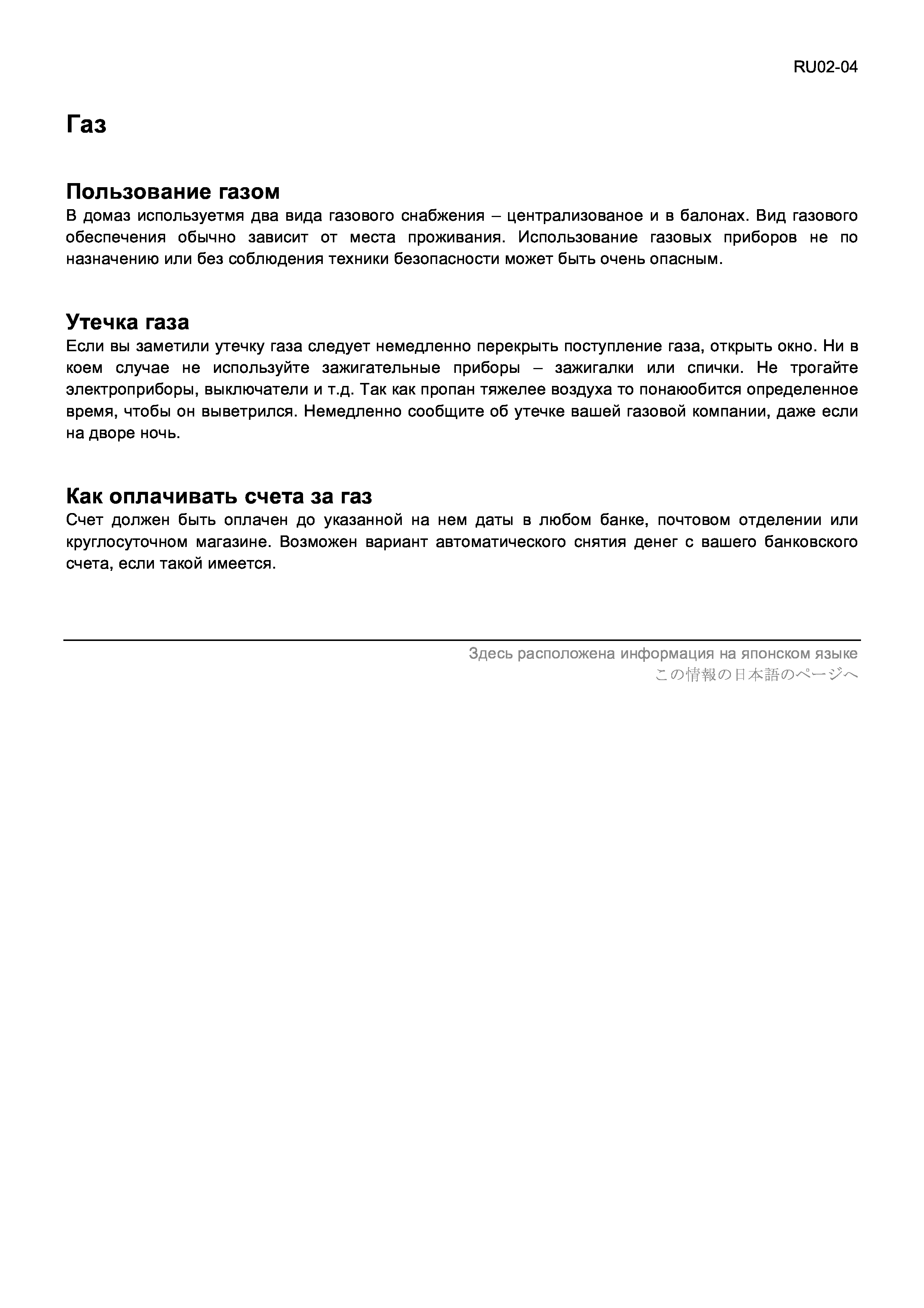 RU02-04

Газ

Пользование газом

В домаз используетмя два вида газового снабжения – централизованое и в балонах. Вид газового обеспечения обычно зависит от места проживания. Использование газовых приборов не по назначению или без соблюдения техники безопасности может быть очень опасным.

Утечка газа

Если вы заметили утечку газа следует немедленно перекрыть поступление газа, открыть окно. Ни в коем случае не используйте зажигательные приборы – зажигалки или спички. Не трогайте электроприборы, выключатели и т.д. Так как пропан тяжелее воздуха то понаюобится определенное время, чтобы он выветрился. Немедленно сообщите об утечке вашей газовой компании, даже если на дворе ночь.

Как оплачивать счета за газ

Счет должен быть оплачен до указанной на нем даты в любом банке, почтовом отделении или круглосуточном магазине. Возможен вариант автоматического снятия денег с вашего банковского счета, если такой имеется.

Здесь расположена информация на японском языке
この情報の日本語のページへ